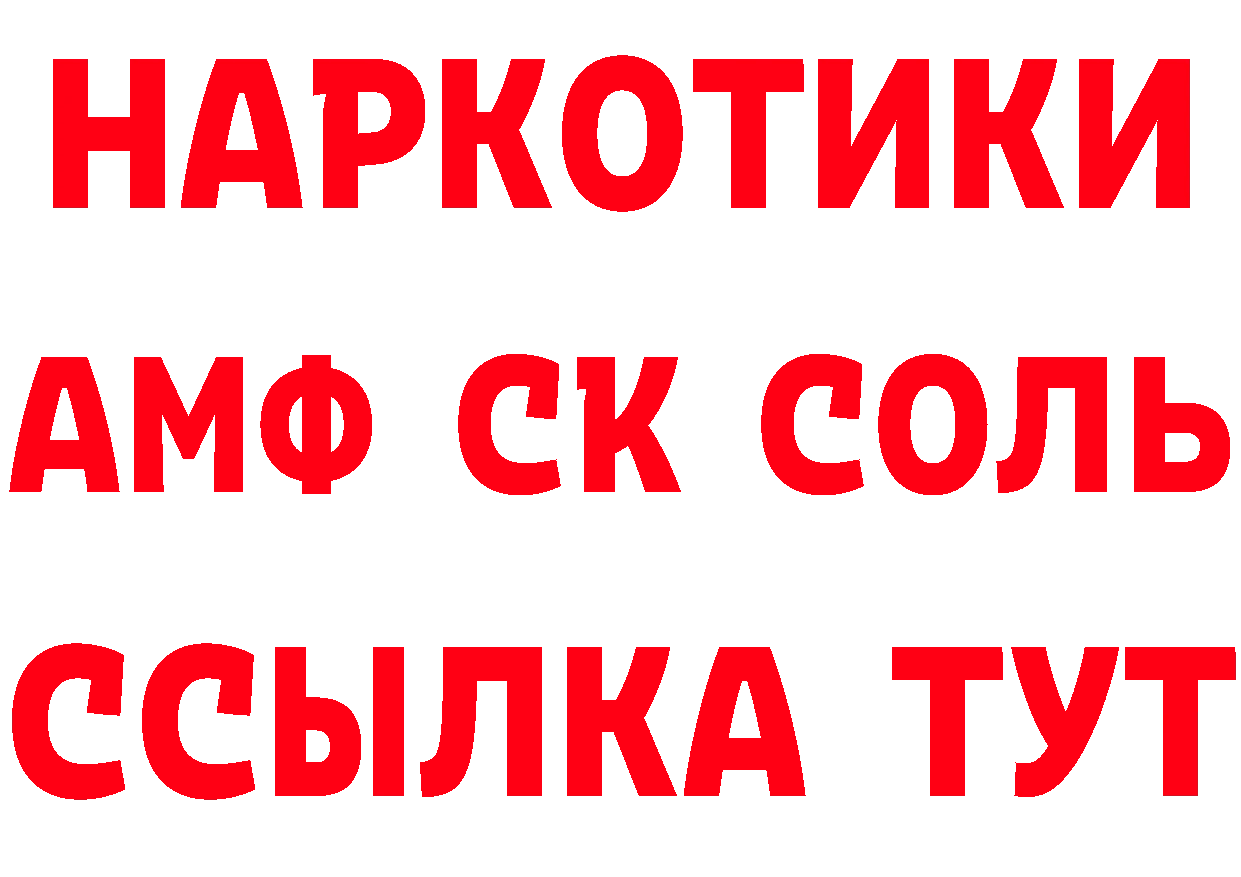 НАРКОТИКИ

АМФ СК СОЛЬ

ССЫЛКА ТУТ